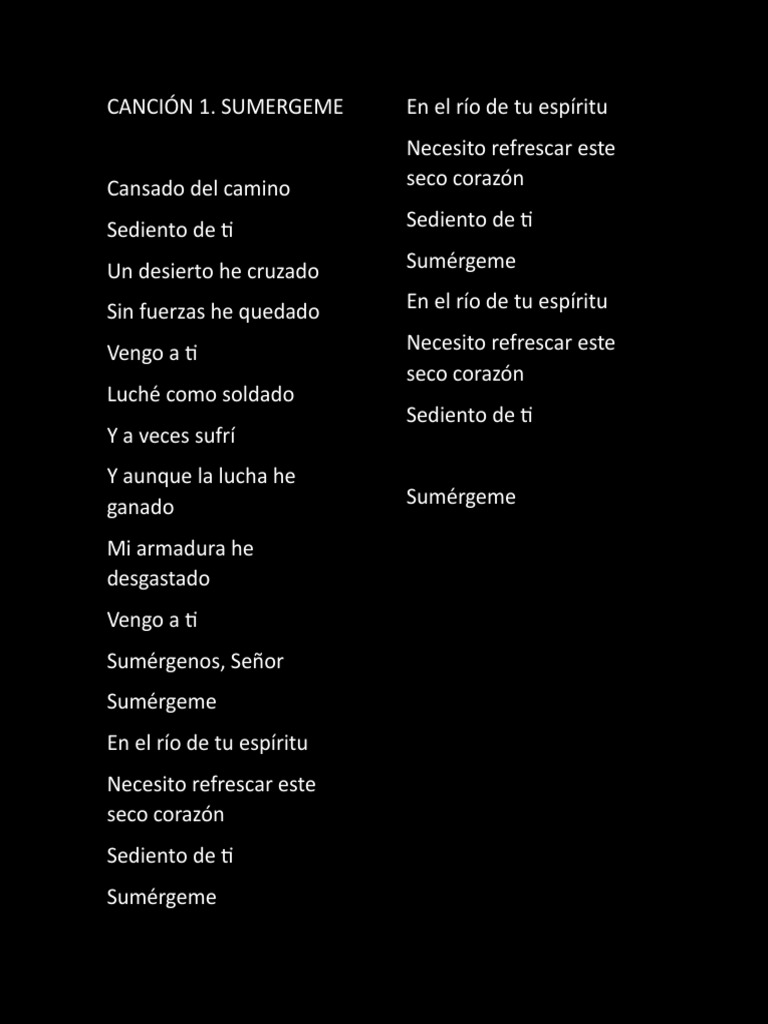 CANCIÓN 1. SUMERGEME

Cansado del camino

Sediento de ti

Un desierto he cruzado

Sin fuerzas he quedado

Vengo a ti

Luché como soldado

Y a veces sufrí

Y aunque la lucha he ganado

Mi armadura he desgastado

Vengo a ti

Sumérgenos, Señor

Sumérgeme

En el río de tu espíritu

Necesito refrescar este seco corazón

Sediento de ti

Sumérgeme

En el río de tu espíritu

Necesito refrescar este seco corazón

Sediento de ti

Sumérgeme

En el río de tu espíritu

Necesito refrescar este seco corazón

Sediento de ti

Sumérgeme